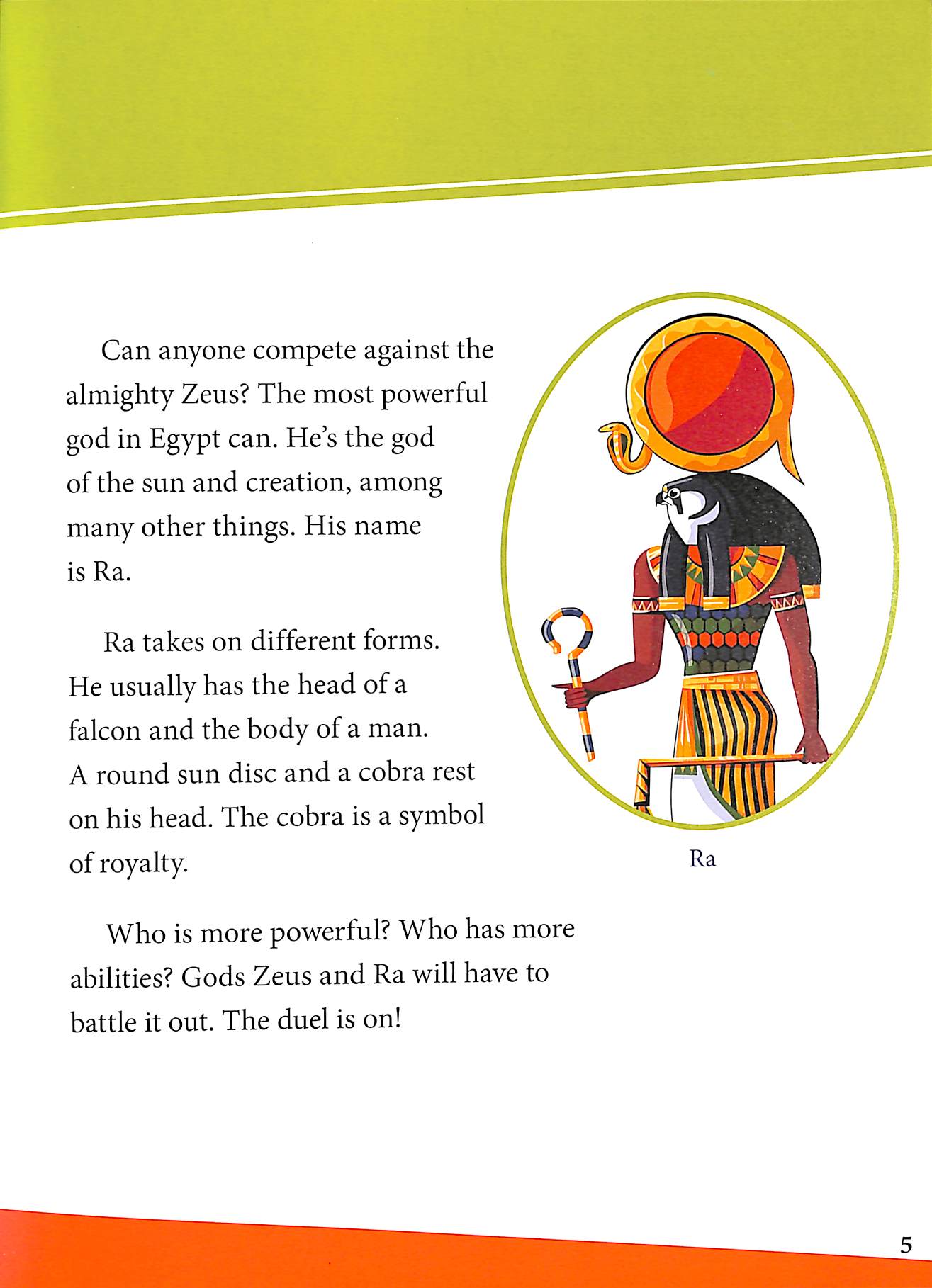 Can anyone compete against the almighty Zeus? The most powerful god in Egypt can. He's the god of the sun and creation, among many other things. His name is Ra.

Ra takes on different forms. He usually has the head of a falcon and the body of a man. A round sun disc and a cobra rest on his head. The cobra is a symbol of royalty.

Ra

Who is more powerful? Who has more abilities? Gods Zeus and Ra will have to battle it out. The duel is on!

5